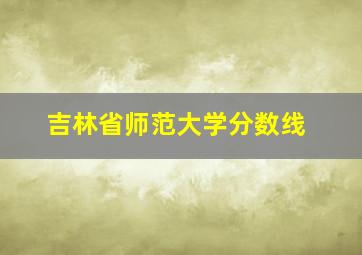 吉林省师范大学分数线